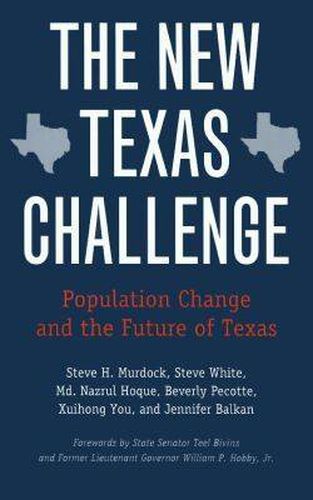 THE NEW TEXAS CHALLENGE

Population Change and the Future of Texas

Steve H. Murdock, Steve White, Md. Nazrul Hoque, Beverly Pecotte, Xuihong You, and Jennifer Balkan

Forewords by State Senator Teel Bivins and Former Lieutenant Governor William P. Hobby, Jr.